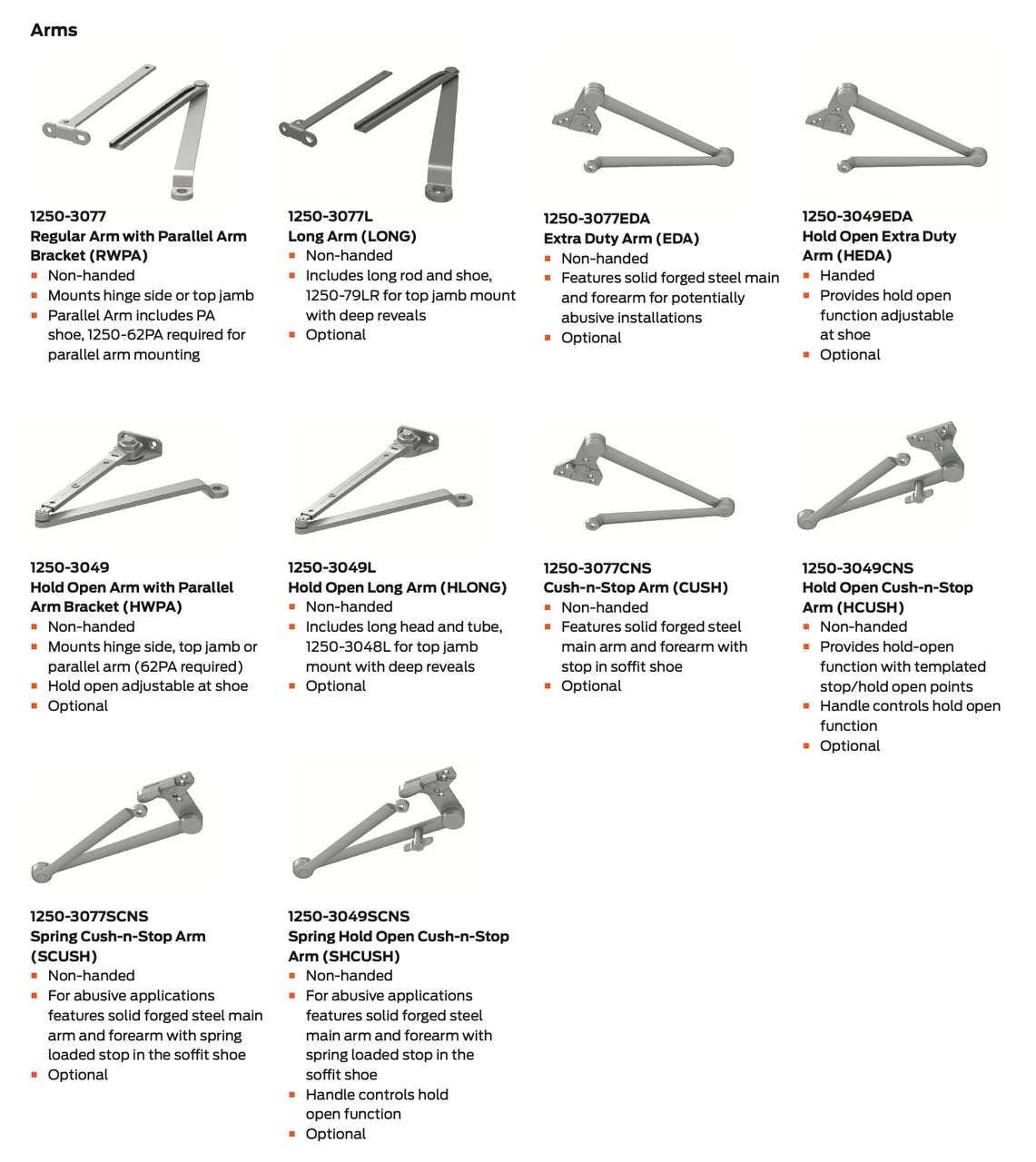 Arms

1250-3077
Regular Arm with Parallel Arm Bracket (RWPA)
- Non-handed
- Mounts hinge side or top jamb
- Parallel Arm includes PA shoe, 1250-62PA required for parallel arm mounting

1250-3077L
Long Arm (LONG)
- Non-handed
- Includes long rod and shoe, 1250-79LR for top jamb mount with deep reveals
- Optional

1250-3077EDA
Extra Duty Arm (EDA)
- Non-handed
- Features solid forged steel main and forearm for potentially abusive installations
- Optional

1250-3049EDA
Hold Open Extra Duty Arm (HEDA)
- Handed
- Provides hold open function adjustable at shoe
- Optional

1250-3049
Hold Open Arm with Parallel Arm Bracket (HWPA)
- Non-handed
- Mounts hinge side, top jamb or parallel arm (62PA required)
- Hold open adjustable at shoe
- Optional

1250-3049L
Hold Open Long Arm (HLONG)
- Non-handed
- Includes long head and tube, 1250-3048L for top jamb mount with deep reveals
- Optional

1250-3077CNS
Cush-n-Stop Arm (CUSH)
- Non-handed
- Features solid forged steel main arm and forearm with stop in soffit shoe
- Optional

1250-3049CNS
Hold Open Cush-n-Stop Arm (HCUSH)
- Non-handed
- Provides hold-open function with templated stop/hold open points
- Handle controls hold open function
- Optional

1250-3077SCNS
Spring Cush-n-Stop Arm (SCUSH)
- Non-handed
- For abusive applications features solid forged steel main arm and forearm with spring loaded stop in the soffit shoe
- Optional

1250-3049SCNS
Spring Hold Open Cush-n-Stop Arm (SHCUSH)
- Non-handed
- For abusive applications features solid forged steel main arm and forearm with spring loaded stop in the soffit shoe
- Handle controls hold open function
- Optional